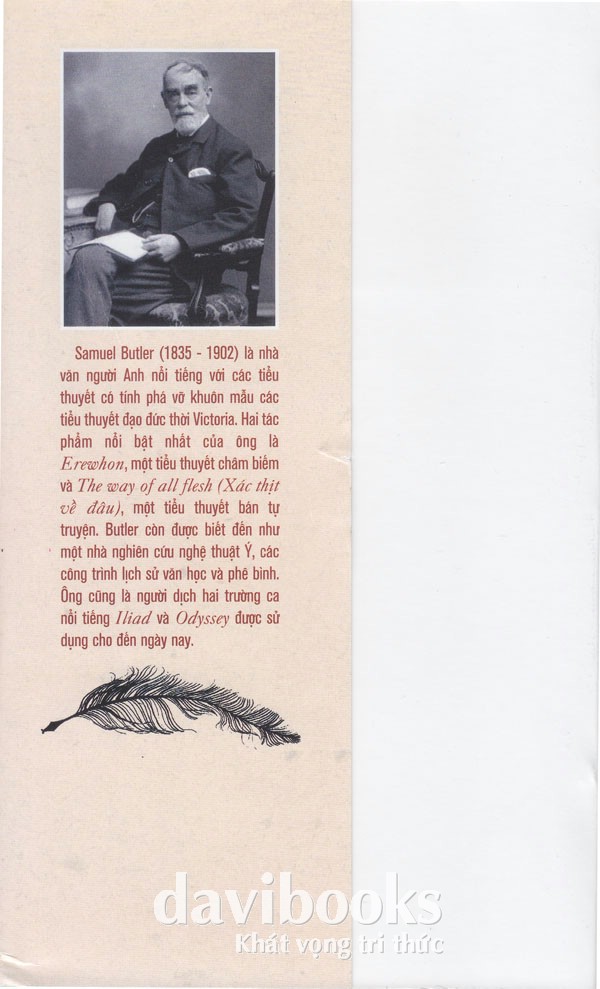 Samuel Butler (1835 - 1902) là nhà văn người Anh nổi tiếng với các tiểu thuyết có tính phá vỡ khuôn mẫu các tiểu thuyết đạo đức thời Victoria. Hai tác phẩm nổi bật nhất của ông là Erewhon, một tiểu thuyết châm biếm và The way of all flesh (Xác thịt về đâu), một tiểu thuyết bán tự truyện. Butler còn được biết đến như một nhà nghiên cứu nghệ thuật Ý, các công trình lịch sử văn học và phê bình. Ông cũng là người dịch hai trường ca nổi tiếng Iliad và Odyssey được sử dụng cho đến ngày nay.

davibooks
Khát vọng tri thức